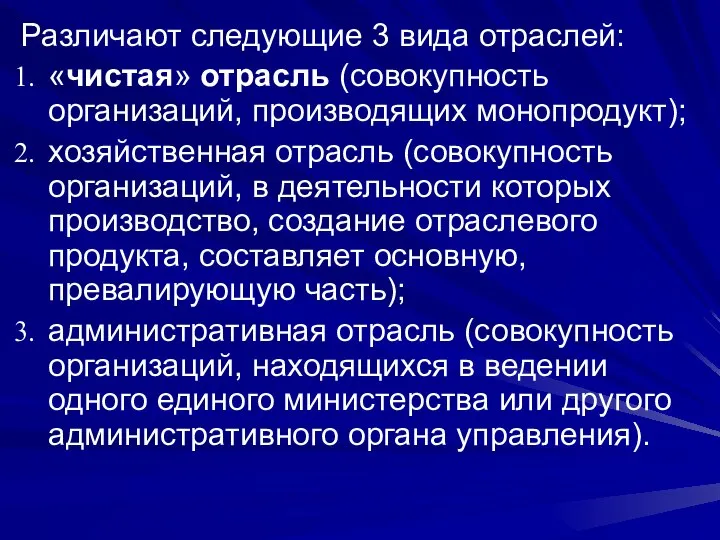 Различают следующие 3 вида отраслей:

1. «чистая» отрасль (совокупность организаций, производящих монопродукт);
2. хозяйственная отрасль (совокупность организаций, в деятельности которых производство, создание отраслевого продукта, составляет основную, превалирующую часть);
3. административная отрасль (совокупность организаций, находящихся в ведении одного единого министерства или другого административного органа управления).